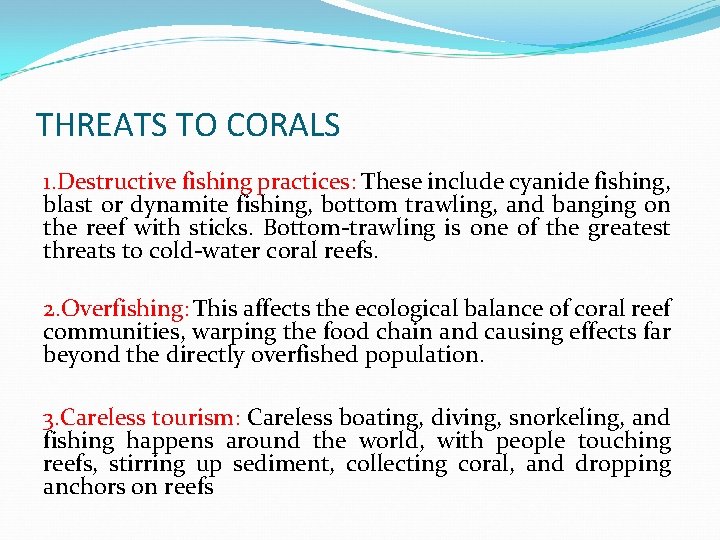 THREATS TO CORALS

1.Destructive fishing practices: These include cyanide fishing, blast or dynamite fishing, bottom trawling, and banging on the reef with sticks. Bottom-trawling is one of the greatest threats to cold-water coral reefs.

2.Overfishing: This affects the ecological balance of coral reef communities, warping the food chain and causing effects far beyond the directly overfished population.

3.Careless tourism: Careless boating, diving, snorkeling, and fishing happens around the world, with people touching reefs, stirring up sediment, collecting coral, and dropping anchors on reefs